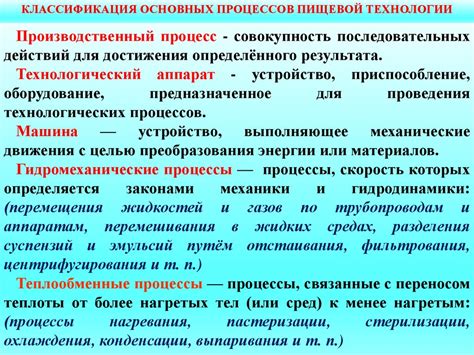 КЛАССИФИКАЦИЯ ОСНОВНЫХ ПРОЦЕССОВ ПИЩЕВОЙ ТЕХНОЛОГИИ

Производственный процесс - совокупность последовательных действий для достижения определённого результата.

Технологический аппарат - устройство, приспособление, оборудование, предназначенное для проведения технологических процессов.

Машина — устройство, выполняющее механические движения с целью преобразования энергии или материалов.

Гидромеханические процессы — процессы, скорость которых определяется законами механики и гидродинамики: (перемещения жидкостей и газов по трубопроводам и аппаратам, перемешивания в жидких средах, разделения суспензий и эмульсий путём отстаивания, фильтрования, центрифугирования и т. п.)

Теплообменные процессы — процессы, связанные с переносом теплоты от более нагретых тел (или сред) к менее нагретым: (процессы нагревания, пастеризации, стерилизации, охлаждения, конденсации, выпаривания и т. п.)